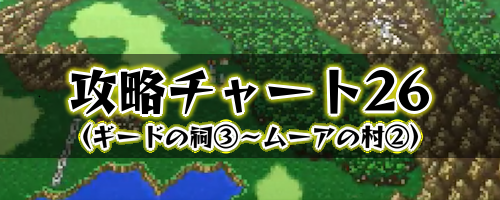 攻略チャート26
(ギードの祠③~ムーアの村②)